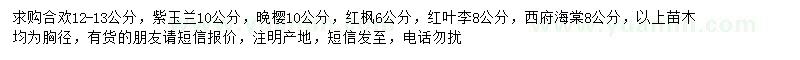 求购合欢12-13公分，紫玉兰10公分，晚樱10公分，红枫6公分，红叶李8公分，西府海棠8公分，以上苗木均为胸径，有货的朋友请短信报价，注明产地，短信发至，电话勿扰